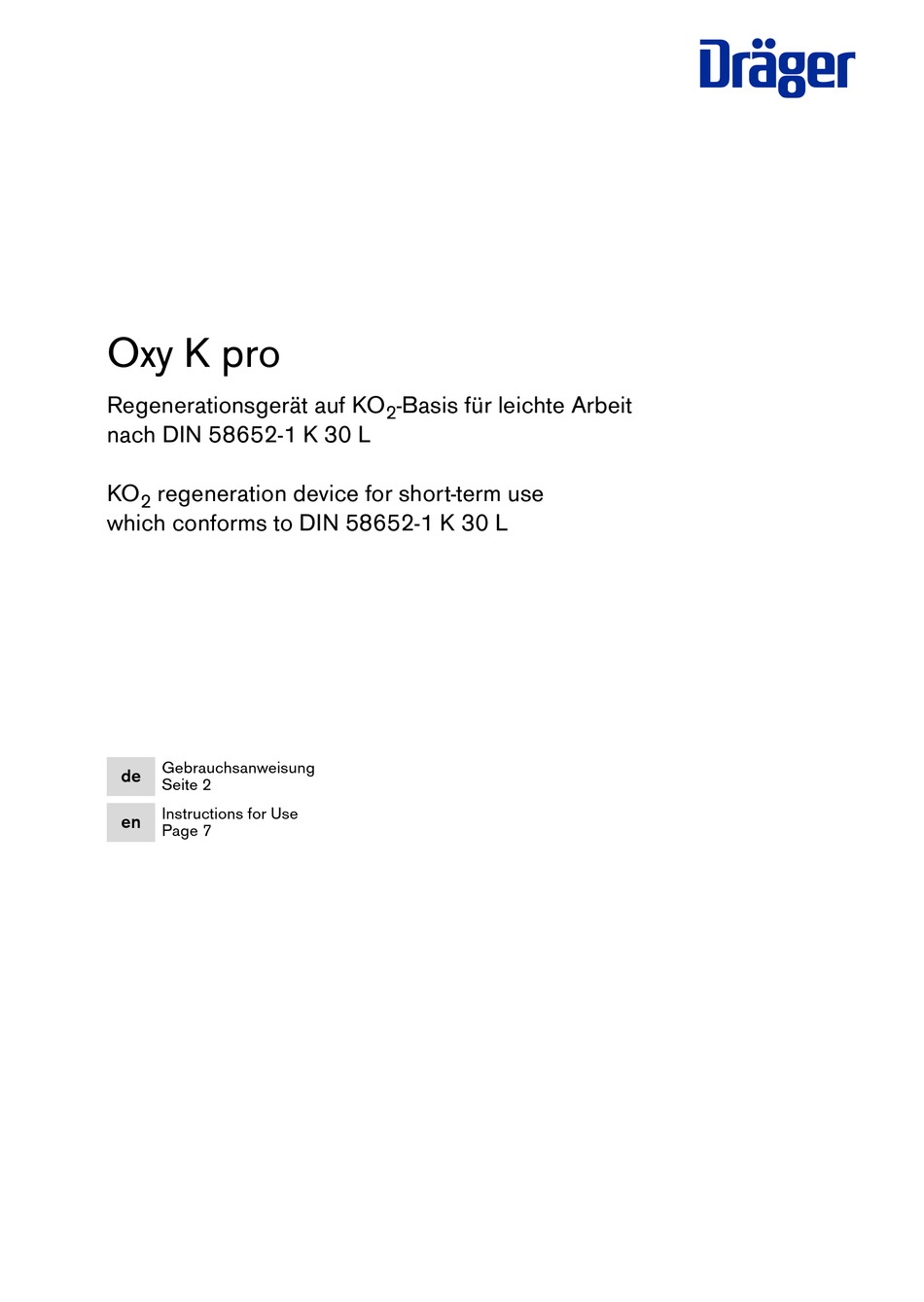 Dräger

Oxy K pro

Regenerationsgerät auf $KO_2$-Basis für leichte Arbeit nach DIN 58652-1 K 30 L

$KO_2$ regeneration device for short-term use which conforms to DIN 58652-1 K 30 L

de Gebrauchsanweisung
Seite 2

en Instructions for Use
Page 7